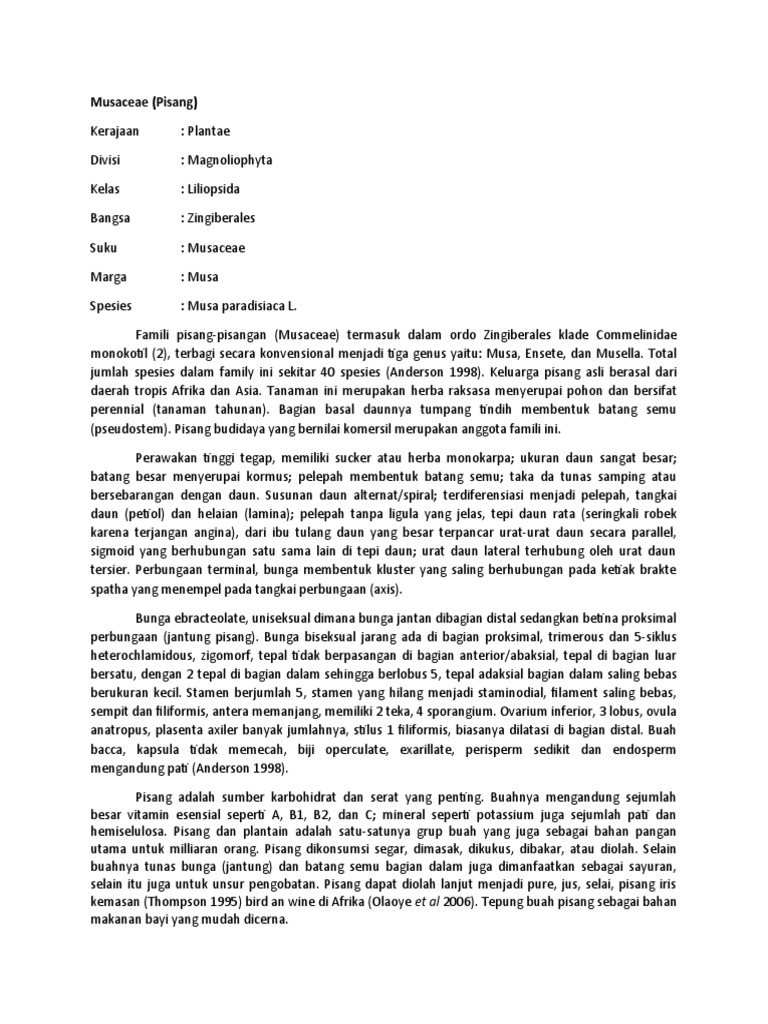 Musaceae (Pisang)

Kerajaan : Plantae

Divisi : Magnoliophyta

Kelas : Liliopsida

Bangsa : Zingiberales

Suku : Musaceae

Marga : Musa

Spesies : Musa paradisiaca L.

Famili pisang-pisangan (Musaceae) termasuk dalam ordo Zingiberales klade Commelinidae monokotil (2), terbagi secara konvensional menjadi tiga genus yaitu: Musa, Ensete, dan Musella. Total jumlah spesies dalam family ini sekitar 40 spesies (Anderson 1998). Keluarga pisang asli berasal dari daerah tropis Afrika dan Asia. Tanaman ini merupakan herba raksasa menyerupai pohon dan bersifat perennial (tanaman tahunan). Bagian basal daunnya tumpang tindih membentuk batang semu (pseudostem). Pisang budidaya yang bernilai komersil merupakan anggota famili ini.

Perawakan tinggi tegap, memiliki sucker atau herba monokarpa; ukuran daun sangat besar; batang besar menyerupai kormus; pelepah membentuk batang semu; taka da tunas samping atau bersebarangan dengan daun. Susunan daun alternat/spiral; terdiferensiasi menjadi pelepah, tangkai daun (petiol) dan helaian (lamina); pelepah tanpa ligula yang jelas, tepi daun rata (seringkali robek karena terjangan angina), dari ibu tulang daun yang besar terpancar urat-urat daun secara parallel, sigmoid yang berhubungan satu sama lain di tepi daun; urat daun lateral terhubung oleh urat daun tersier. Perbungaan terminal, bunga membentuk kluster yang saling berhubungan pada ketiak brakte spatha yang menempel pada tangkai perbungaan (axis).

Bunga ebracteolate, uniseksual dimana bunga jantan dibagian distal sedangkan betina proksimal perbungaan (jantung pisang). Bunga biseksual jarang ada di bagian proksimal, trimerous dan 5-siklus heterochlamidous, zigomorf, tepal tidak berpasangan di bagian anterior/abaksial, tepal di bagian luar bersatu, dengan 2 tepal di bagian dalam sehingga berlobus 5, tepal adaksial bagian dalam saling bebas berukuran kecil. Stamen berjumlah 5, stamen yang hilang menjadi staminodial, filament saling bebas, sempit dan filiformis, antera memanjang, memiliki 2 teka, 4 sporangium. Ovarium inferior, 3 lobus, ovula anatropus, plasenta axiler banyak jumlahnya, stilus 1 filiformis, biasanya dilatasi di bagian distal. Buah bacca, kapsula tidak memecah, biji operculate, exarillate, perisperm sedikit dan endosperm mengandung pati (Anderson 1998).

Pisang adalah sumber karbohidrat dan serat yang penting. Buahnya mengandung sejumlah besar vitamin esensial seperti A, B1, B2, dan C; mineral seperti potassium juga sejumlah pati dan hemiselulosa. Pisang dan plantain adalah satu-satunya grup buah yang juga sebagai bahan pangan utama untuk milliaran orang. Pisang dikonsumsi segar, dimasak, dikukus, dibakar, atau diolah. Selain buahnya tunas bunga (jantung) dan batang semu bagian dalam juga dimanfaatkan sebagai sayuran, selain itu juga untuk unsur pengobatan. Pisang dapat diolah lanjut menjadi pure, jus, selai, pisang iris kemasan (Thompson 1995) bird an wine di Afrika (Olaoye et al 2006). Tepung buah pisang sebagai bahan makanan bayi yang mudah dicerna.